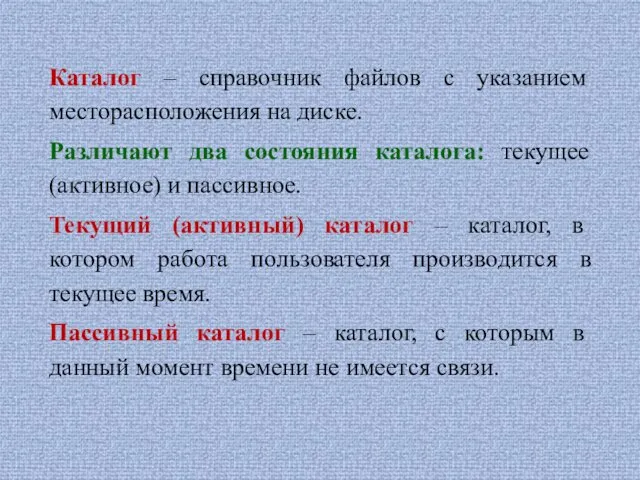 Каталог – справочник файлов с указанием месторасположения на диске.

Различают два состояния каталога: текущее (активное) и пассивное.

Текущий (активный) каталог – каталог, в котором работа пользователя производится в текущее время.

Пассивный каталог – каталог, с которым в данный момент времени не имеется связи.